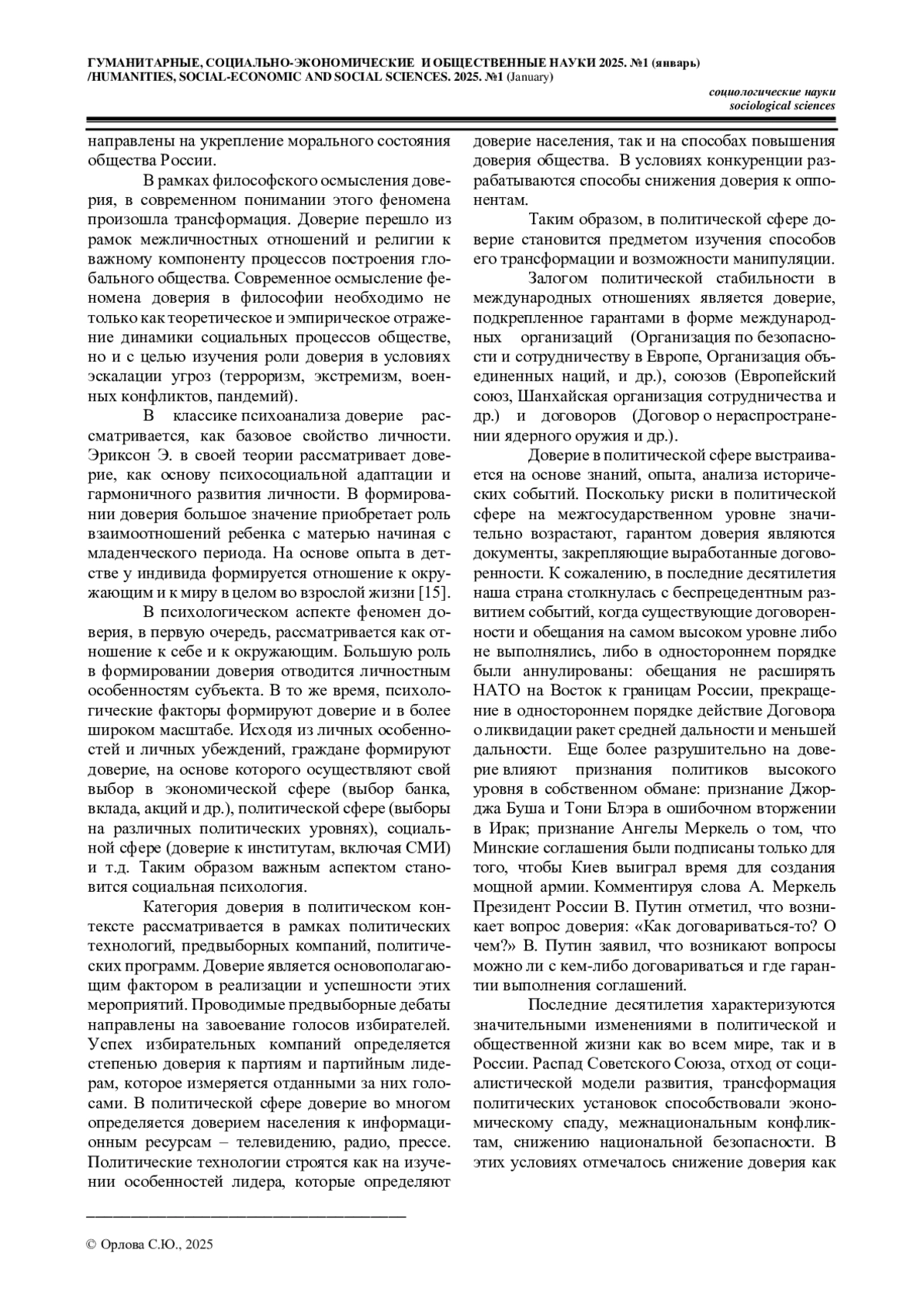 ГУМАНИТАРНЫЕ, СОЦИАЛЬНО-ЭКОНОМИЧЕСКИЕ И ОБЩЕСТВЕННЫЕ НАУКИ 2025. №1 (январь) /HUMANITIES, SOCIAL-ECONOMIC AND SOCIAL SCIENCES. 2025. №1 (January)

социологические науки
sociological sciences

направлены на укрепление морального состояния общества России.

В рамках философского осмысления доверия, в современном понимании этого феномена произошла трансформация. Доверие перешло из рамок межличностных отношений и религии к важному компоненту процессов построения глобального общества. Современное осмысление феномена доверия в философии необходимо не только как теоретическое и эмпирическое отражение динамики социальных процессов обществе, но и с целью изучения роли доверия в условиях эскалации угроз (терроризм, экстремизм, военных конфликтов, пандемий).

В классике психоанализа доверие рассматривается, как базовое свойство личности. Эриксон Э. в своей теории рассматривает доверие, как основу психосоциальной адаптации и гармоничного развития личности. В формировании доверия большое значение приобретает роль взаимоотношений ребенка с матерью начиная с младенческого периода. На основе опыта в детстве у индивида формируется отношение к окружающим и к миру в целом во взрослой жизни [15].

В психологическом аспекте феномен доверия, в первую очередь, рассматривается как отношение к себе и к окружающим. Большую роль в формировании доверия отводится личностным особенностям субъекта. В то же время, психологические факторы формируют доверие и в более широком масштабе. Исходя из личных особенностей и личных убеждений, граждане формируют доверие, на основе которого осуществляют свой выбор в экономической сфере (выбор банка, вклада, акций и др.), политической сфере (выборы на различных политических уровнях), социальной сфере (доверие к институтам, включая СМИ) и т.д. Таким образом важным аспектом становится социальная психология.

Категория доверия в политическом контексте рассматривается в рамках политических технологий, предвыборных компаний, политических программ. Доверие является основополагающим фактором в реализации и успешности этих мероприятий. Проводимые предвыборные дебаты направлены на завоевание голосов избирателей. Успех избирательных компаний определяется степенью доверия к партиям и партийным лидерам, которое измеряется отданными за них голосами. В политической сфере доверие во многом определяется доверием населения к информационным ресурсам – телевидению, радио, прессе. Политические технологии строятся как на изучении особенностей лидера, которые определяют доверие населения, так и на способах повышения доверия общества. В условиях конкуренции разрабатываются способы снижения доверия к оппонентам.

Таким образом, в политической сфере доверие становится предметом изучения способов его трансформации и возможности манипуляции.

Залогом политической стабильности в международных отношениях является доверие, подкрепленное гарантами в форме международных организаций (Организация по безопасности и сотрудничеству в Европе, Организация объединенных наций, и др.), союзов (Европейский союз, Шанхайская организация сотрудничества и др.) и договоров (Договор о нераспространении ядерного оружия и др.).

Доверие в политической сфере выстраивается на основе знаний, опыта, анализа исторических событий. Поскольку риски в политической сфере на межгосударственном уровне значительно возрастают, гарантом доверия являются документы, закрепляющие выработанные договоренности. К сожалению, в последние десятилетия наша страна столкнулась с беспрецедентным развитием событий, когда существующие договоренности и обещания на самом высоком уровне либо не выполнялись, либо в одностороннем порядке были аннулированы: обещания не расширять НАТО на Восток к границам России, прекращение в одностороннем порядке действие Договора о ликвидации ракет средней дальности и меньшей дальности. Еще более разрушительно на доверие влияют признания политиков высокого уровня в собственном обмане: признание Джорджа Буша и Тони Блэра в ошибочном вторжении в Ирак; признание Ангелы Меркель о том, что Минские соглашения были подписаны только для того, чтобы Киев выиграл время для создания мощной армии. Комментируя слова А. Меркель Президент России В. Путин отметил, что возникает вопрос доверия: «Как договариваться-то? О чем?» В. Путин заявил, что возникают вопросы можно ли с кем-либо договариваться и где гарантии выполнения соглашений.

Последние десятилетия характеризуются значительными изменениями в политической и общественной жизни как во всем мире, так и в России. Распад Советского Союза, отход от социалистической модели развития, трансформация политических установок способствовали экономическому спаду, межнациональным конфликтам, снижению национальной безопасности. В этих условиях отмечалось снижение доверия как

© Орлова С.Ю., 2025